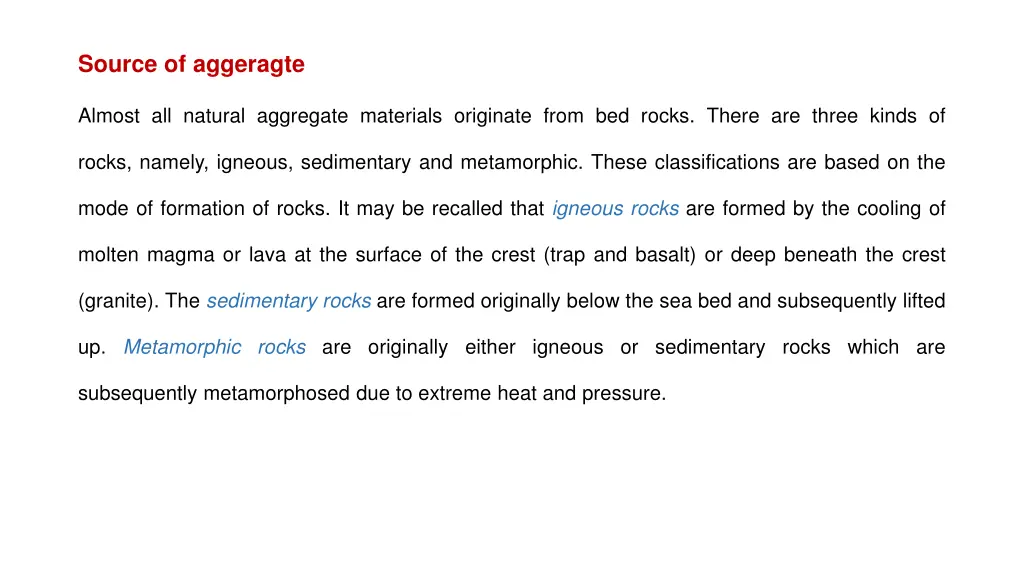 Source of aggeragte

Almost all natural aggregate materials originate from bed rocks. There are three kinds of rocks, namely, igneous, sedimentary and metamorphic. These classifications are based on the mode of formation of rocks. It may be recalled that igneous rocks are formed by the cooling of molten magma or lava at the surface of the crest (trap and basalt) or deep beneath the crest (granite). The sedimentary rocks are formed originally below the sea bed and subsequently lifted up. Metamorphic rocks are originally either igneous or sedimentary rocks which are subsequently metamorphosed due to extreme heat and pressure.